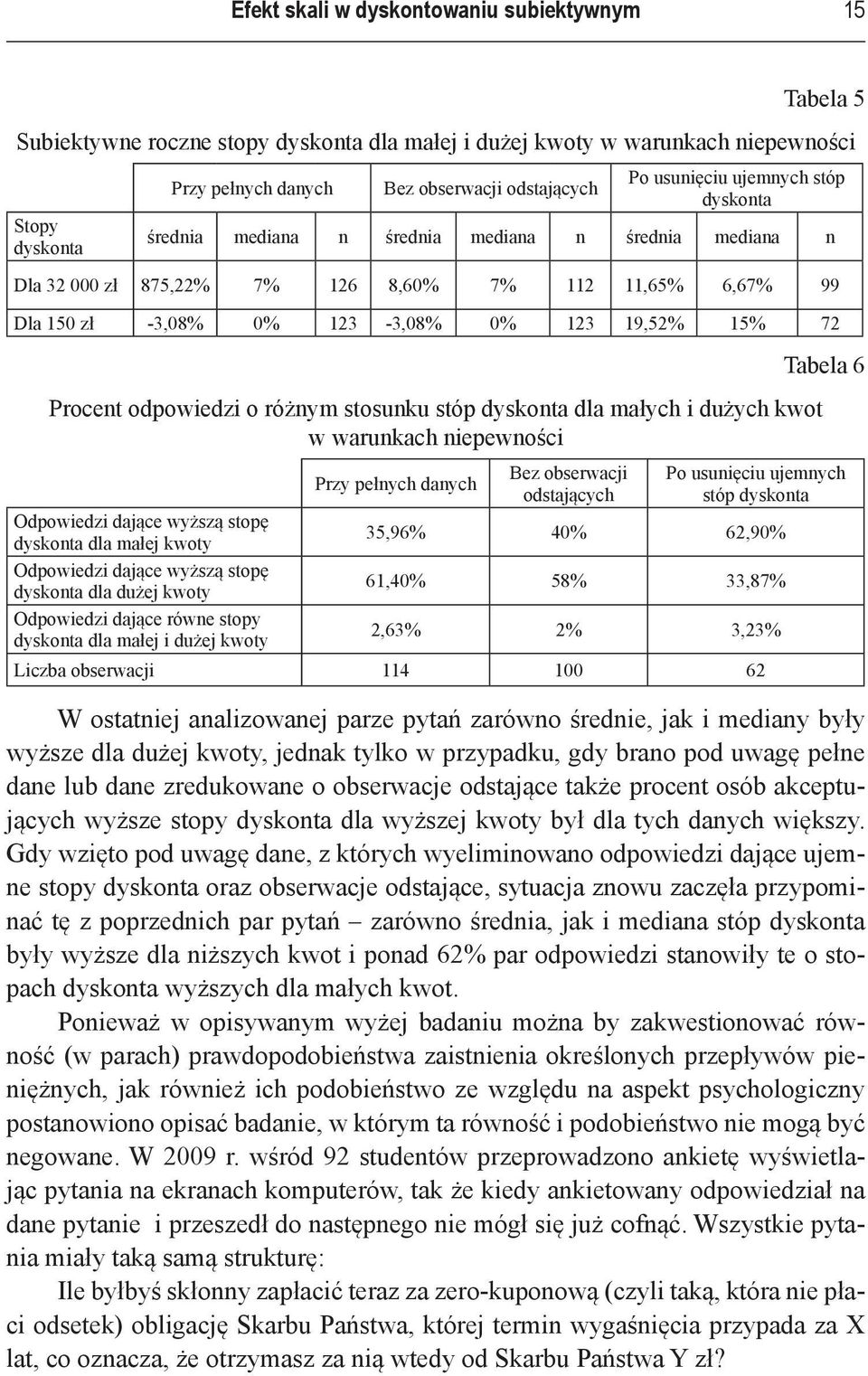 Efekt skali w dyskontowaniu subiektywnym 15

Tabela 5

Subiektywne roczne stopy dyskonta dla małej i dużej kwoty w warunkach niepewności

| Stopy dyskonta | Przy pełnych danych | | | Bez obserwacji odstających | | | Po usunięciu ujemnych stóp dyskonta | | |
|---|---|---|---|---|---|---|---|---|---|
| | średnia | mediana | n | średnia | mediana | n | średnia | mediana | n |
| Dla 32 000 zł | 875,22% | 7% | 126 | 8,60% | 7% | 112 | 11,65% | 6,67% | 99 |
| Dla 150 zł | -3,08% | 0% | 123 | -3,08% | 0% | 123 | 19,52% | 15% | 72 |

Tabela 6

Procent odpowiedzi o różnym stosunku stóp dyskonta dla małych i dużych kwot w warunkach niepewności

| | Przy pełnych danych | Bez obserwacji odstających | Po usunięciu ujemnych stóp dyskonta |
|---|---|---|---|
| Odpowiedzi dające wyższą stopę dyskonta dla małej kwoty | 35,96% | 40% | 62,90% |
| Odpowiedzi dające wyższą stopę dyskonta dla dużej kwoty | 61,40% | 58% | 33,87% |
| Odpowiedzi dające równe stopy dyskonta dla małej i dużej kwoty | 2,63% | 2% | 3,23% |
| Liczba obserwacji | 114 | 100 | 62 |

W ostatniej analizowanej parze pytań zarówno średnie, jak i mediany były wyższe dla dużej kwoty, jednak tylko w przypadku, gdy brano pod uwagę pełne dane lub dane zredukowane o obserwacje odstające także procent osób akceptujących wyższe stopy dyskonta dla wyższej kwoty był dla tych danych większy. Gdy wzięto pod uwagę dane, z których wyeliminowano odpowiedzi dające ujemne stopy dyskonta oraz obserwacje odstające, sytuacja znowu zaczęła przypominać tę z poprzednich par pytań – zarówno średnia, jak i mediana stóp dyskonta były wyższe dla niższych kwot i ponad 62% par odpowiedzi stanowiły te o stopach dyskonta wyższych dla małych kwot.

Ponieważ w opisywanym wyżej badaniu można by zakwestionować równość (w parach) prawdopodobieństwa zaistnienia określonych przepływów pieniężnych, jak również ich podobieństwo ze względu na aspekt psychologiczny postanowiono opisać badanie, w którym ta równość i podobieństwo nie mogą być negowane. W 2009 r. wśród 92 studentów przeprowadzono ankietę wyświetlając pytania na ekranach komputerów, tak że kiedy ankietowany odpowiedział na dane pytanie i przeszedł do następnego nie mógł się już cofnąć. Wszystkie pytania miały taką samą strukturę:

Ile byłbyś skłonny zapłacić teraz za zero-kuponową (czyli taką, która nie płaci odsetek) obligację Skarbu Państwa, której termin wygaśnięcia przypada za X lat, co oznacza, że otrzymasz za nią wtedy od Skarbu Państwa Y zł?